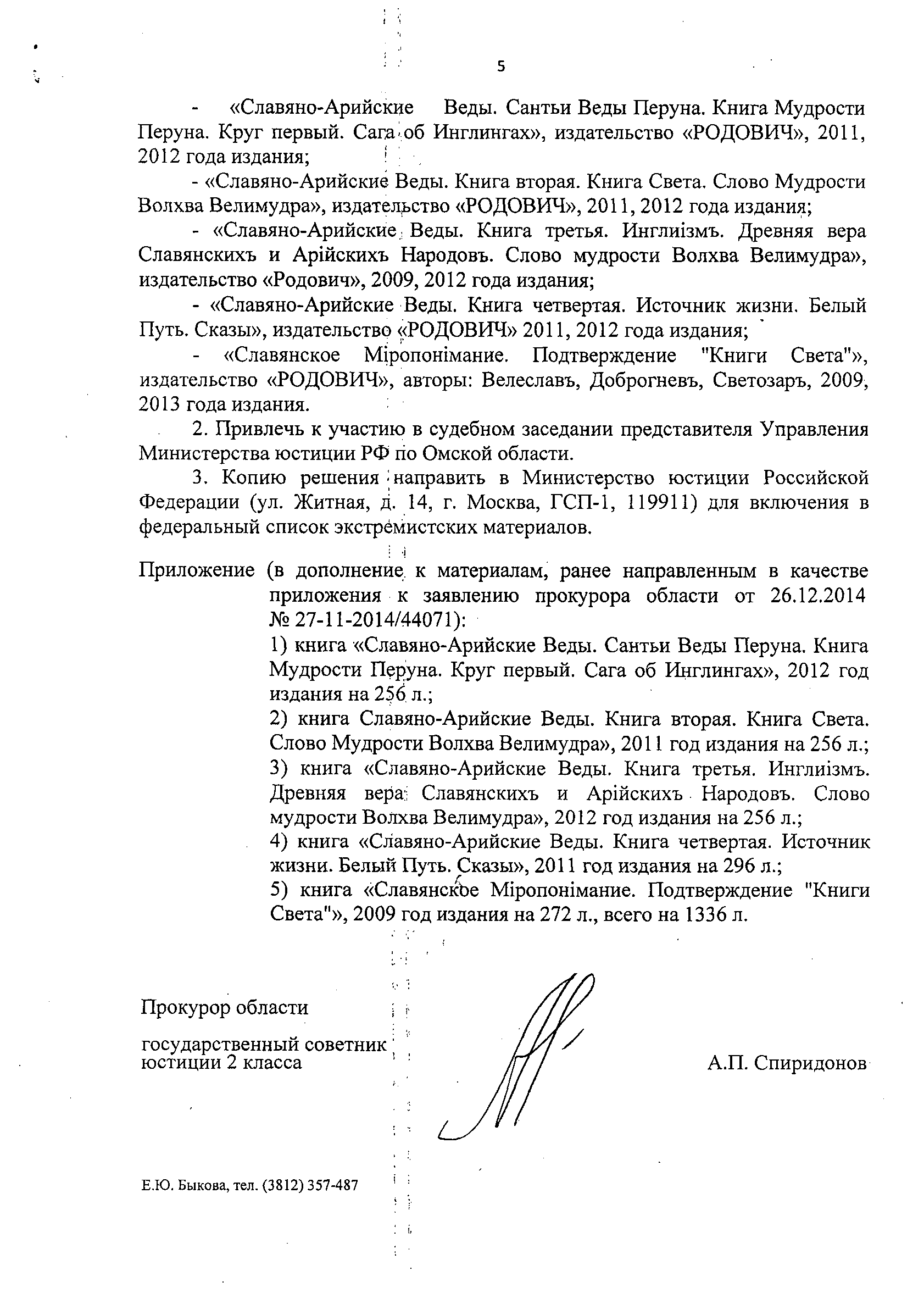 5

- «Славяно-Арийские Веды. Сантьи Веды Перуна. Книга Мудрости Перуна. Круг первый. Сага об Инглингах», издательство «РОДОВИЧ», 2011, 2012 года издания;

- «Славяно-Арийские Веды. Книга вторая. Книга Света. Слово Мудрости Волхва Велимудра», издательство «РОДОВИЧ», 2011, 2012 года издания;

- «Славяно-Арийские Веды. Книга третья. Инглиізмъ. Древняя вера Славянскихъ и Арійскихъ Народовъ. Слово мудрости Волхва Велимудра», издательство «Родович», 2009, 2012 года издания;

- «Славяно-Арийские Веды. Книга четвертая. Источник жизни. Белый Путь. Сказы», издательство «РОДОВИЧ» 2011, 2012 года издания;

- «Славянское Міропонімание. Подтверждение "Книги Света"», издательство «РОДОВИЧ», авторы: Велеславъ, Доброгневъ, Светозаръ, 2009, 2013 года издания.

2. Привлечь к участию в судебном заседании представителя Управления Министерства юстиции РФ по Омской области.

3. Копию решения направить в Министерство юстиции Российской Федерации (ул. Житная, д. 14, г. Москва, ГСП-1, 119911) для включения в федеральный список экстремистских материалов.

Приложение (в дополнение к материалам, ранее направленным в качестве приложения к заявлению прокурора области от 26.12.2014 № 27-11-2014/44071):

1) книга «Славяно-Арийские Веды. Сантьи Веды Перуна. Книга Мудрости Перуна. Круг первый. Сага об Инглингах», 2012 год издания на 256 л.;

2) книга Славяно-Арийские Веды. Книга вторая. Книга Света. Слово Мудрости Волхва Велимудра», 2011 год издания на 256 л.;

3) книга «Славяно-Арийские Веды. Книга третья. Инглиізмъ. Древняя вера Славянскихъ и Арійскихъ Народовъ. Слово мудрости Волхва Велимудра», 2012 год издания на 256 л.;

4) книга «Славяно-Арийские Веды. Книга четвертая. Источник жизни. Белый Путь. Сказы», 2011 год издания на 296 л.;

5) книга «Славянское Міропонімание. Подтверждение "Книги Света"», 2009 год издания на 272 л., всего на 1336 л.

Прокурор области

государственный советник юстиции 2 класса

А.П. Спиридонов

Е.Ю. Быкова, тел. (3812) 357-487